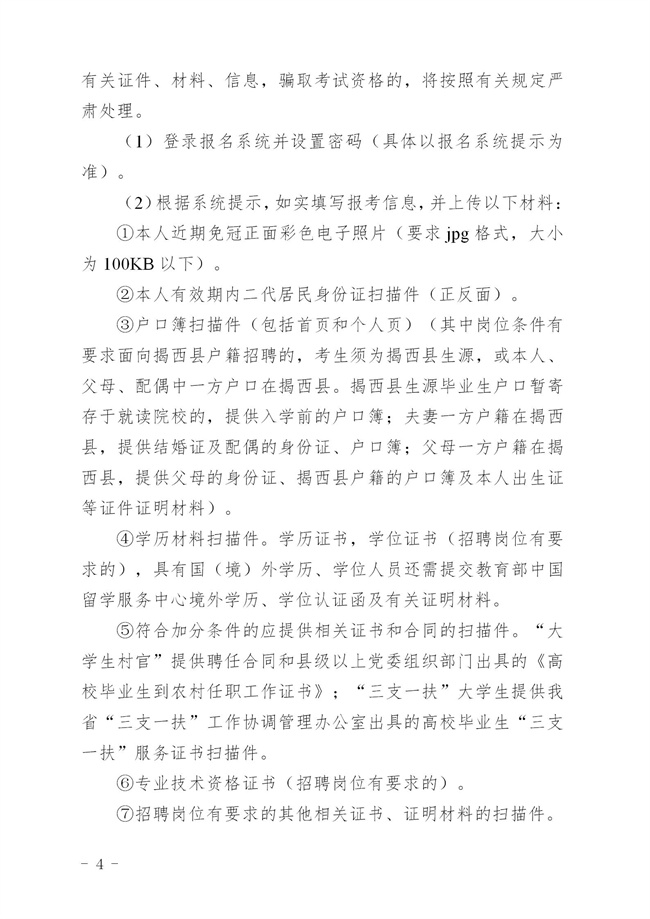 有关证件、材料、信息，骗取考试资格的，将按照有关规定严肃处理。

（1）登录报名系统并设置密码（具体以报名系统提示为准）。

（2）根据系统提示，如实填写报考信息，并上传以下材料：

①本人近期免冠正面彩色电子照片（要求 jpg 格式，大小为 100KB 以下）。

②本人有效期内二代居民身份证扫描件（正反面）。

③户口簿扫描件（包括首页和个人页）（其中岗位条件有要求面向揭西县户籍招聘的，考生须为揭西县生源，或本人、父母、配偶中一方户口在揭西县。揭西县生源毕业生户口暂寄存于就读院校的，提供入学前的户口簿；夫妻一方户籍在揭西县，提供结婚证及配偶的身份证、户口簿；父母一方户籍在揭西县，提供父母的身份证、揭西县户籍的户口簿及本人出生证等证件证明材料）。

④学历材料扫描件。学历证书，学位证书（招聘岗位有要求的），具有国（境）外学历、学位人员还需提交教育部中国留学服务中心境外学历、学位认证函及有关证明材料。

⑤符合加分条件的应提供相关证书和合同的扫描件。“大学生村官”提供聘任合同和县级以上党委组织部门出具的《高校毕业生到农村任职工作证书》；“三支一扶”大学生提供我省“三支一扶”工作协调管理办公室出具的高校毕业生“三支一扶”服务证书扫描件。

⑥专业技术资格证书（招聘岗位有要求的）。

⑦招聘岗位有要求的其他相关证书、证明材料的扫描件。

－ 4 －